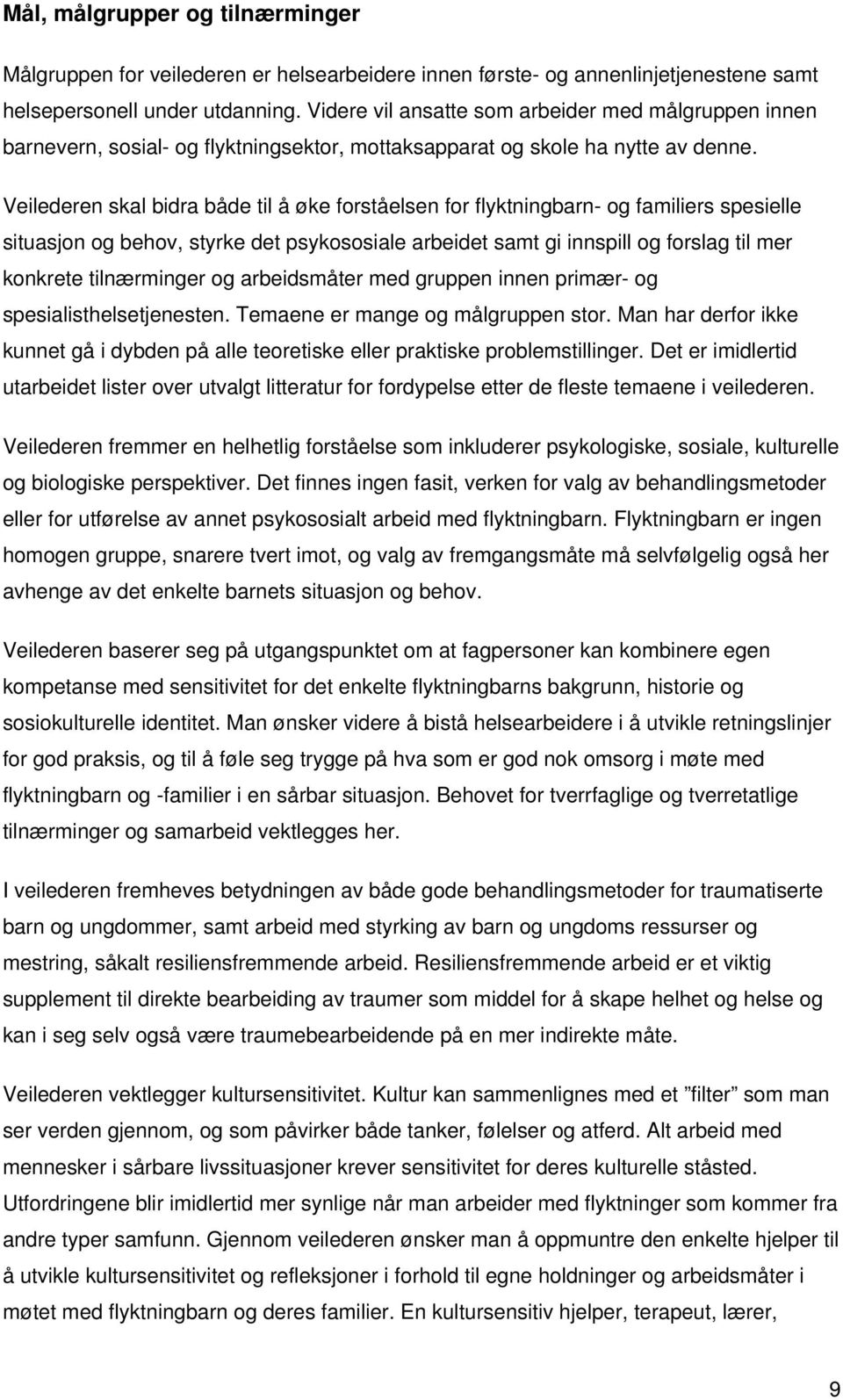 Mål, målgrupper og tilnærminger

Målgruppen for veilederen er helsearbeidere innen første- og annenlinjetjenestene samt helsepersonell under utdanning. Videre vil ansatte som arbeider med målgruppen innen barnevern, sosial- og flyktningsektor, mottaksapparat og skole ha nytte av denne.

Veilederen skal bidra både til å øke forståelsen for flyktningbarn- og familiers spesielle situasjon og behov, styrke det psykososiale arbeidet samt gi innspill og forslag til mer konkrete tilnærminger og arbeidsmåter med gruppen innen primær- og spesialisthelsetjenesten. Temaene er mange og målgruppen stor. Man har derfor ikke kunnet gå i dybden på alle teoretiske eller praktiske problemstillinger. Det er imidlertid utarbeidet lister over utvalgt litteratur for fordypelse etter de fleste temaene i veilederen.

Veilederen fremmer en helhetlig forståelse som inkluderer psykologiske, sosiale, kulturelle og biologiske perspektiver. Det finnes ingen fasit, verken for valg av behandlingsmetoder eller for utførelse av annet psykososialt arbeid med flyktningbarn. Flyktningbarn er ingen homogen gruppe, snarere tvert imot, og valg av fremgangsmåte må selvfølgelig også her avhenge av det enkelte barnets situasjon og behov.

Veilederen baserer seg på utgangspunktet om at fagpersoner kan kombinere egen kompetanse med sensitivitet for det enkelte flyktningbarns bakgrunn, historie og sosiokulturelle identitet. Man ønsker videre å bistå helsearbeidere i å utvikle retningslinjer for god praksis, og til å føle seg trygge på hva som er god nok omsorg i møte med flyktningbarn og -familier i en sårbar situasjon. Behovet for tverrfaglige og tverretatlige tilnærminger og samarbeid vektlegges her.

I veilederen fremheves betydningen av både gode behandlingsmetoder for traumatiserte barn og ungdommer, samt arbeid med styrking av barn og ungdoms ressurser og mestring, såkalt resiliensfremmende arbeid. Resiliensfremmende arbeid er et viktig supplement til direkte bearbeiding av traumer som middel for å skape helhet og helse og kan i seg selv også være traumebearbeidende på en mer indirekte måte.

Veilederen vektlegger kultursensitivitet. Kultur kan sammenlignes med et ”filter” som man ser verden gjennom, og som påvirker både tanker, følelser og atferd. Alt arbeid med mennesker i sårbare livssituasjoner krever sensitivitet for deres kulturelle ståsted. Utfordringene blir imidlertid mer synlige når man arbeider med flyktninger som kommer fra andre typer samfunn. Gjennom veilederen ønsker man å oppmuntre den enkelte hjelper til å utvikle kultursensitivitet og refleksjoner i forhold til egne holdninger og arbeidsmåter i møtet med flyktningbarn og deres familier. En kultursensitiv hjelper, terapeut, lærer,

9